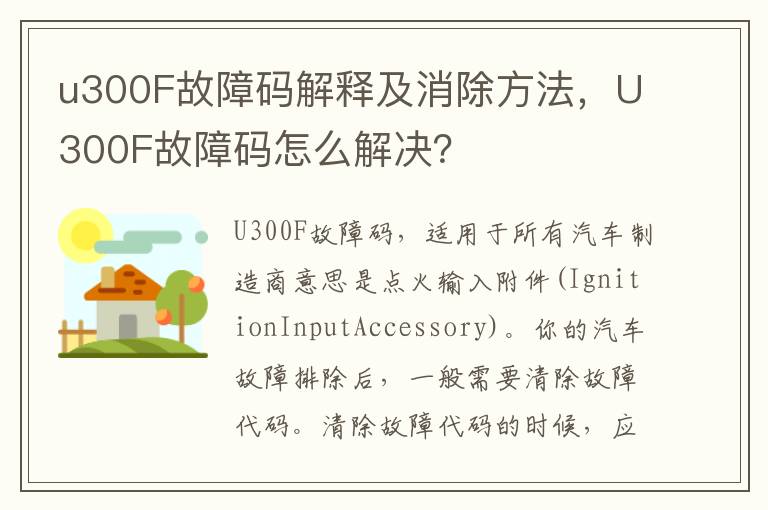 u300F故障码解释及消除方法，U300F故障码怎么解决？

U300F故障码，适用于所有汽车制造商意思是点火输入附件(IgnitionInputAccessory)。你的汽车故障排除后，一般需要清除故障代码。清除故障代码的时候，应